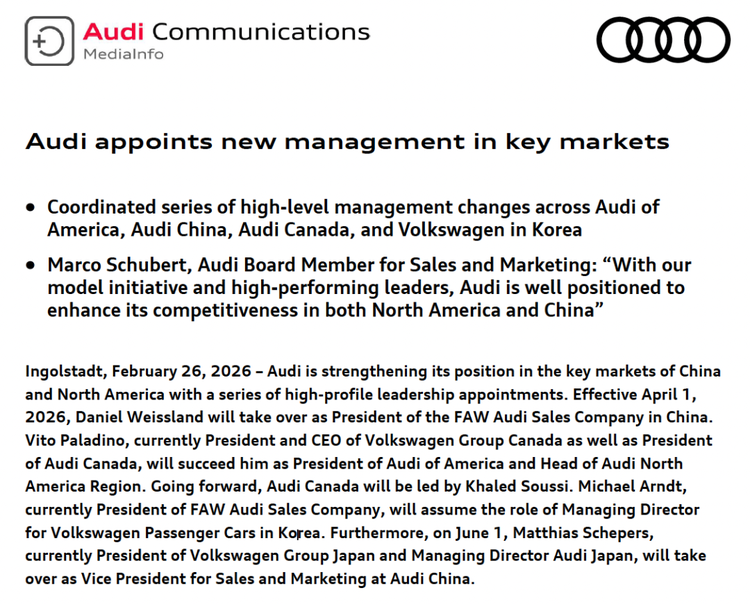 Audi Communications
MediaInfo

Audi appoints new management in key markets

• Coordinated series of high-level management changes across Audi of America, Audi China, Audi Canada, and Volkswagen in Korea

• Marco Schubert, Audi Board Member for Sales and Marketing: “With our model initiative and high-performing leaders, Audi is well positioned to enhance its competitiveness in both North America and China”

Ingolstadt, February 26, 2026 – Audi is strengthening its position in the key markets of China and North America with a series of high-profile leadership appointments. Effective April 1, 2026, Daniel Weissland will take over as President of the FAW Audi Sales Company in China. Vito Paladino, currently President and CEO of Volkswagen Group Canada as well as President of Audi Canada, will succeed him as President of Audi of America and Head of Audi North America Region. Going forward, Audi Canada will be led by Khaled Soussi. Michael Arndt, currently President of FAW Audi Sales Company, will assume the role of Managing Director for Volkswagen Passenger Cars in Korea. Furthermore, on June 1, Matthias Schepers, currently President of Volkswagen Group Japan and Managing Director Audi Japan, will take over as Vice President for Sales and Marketing at Audi China.